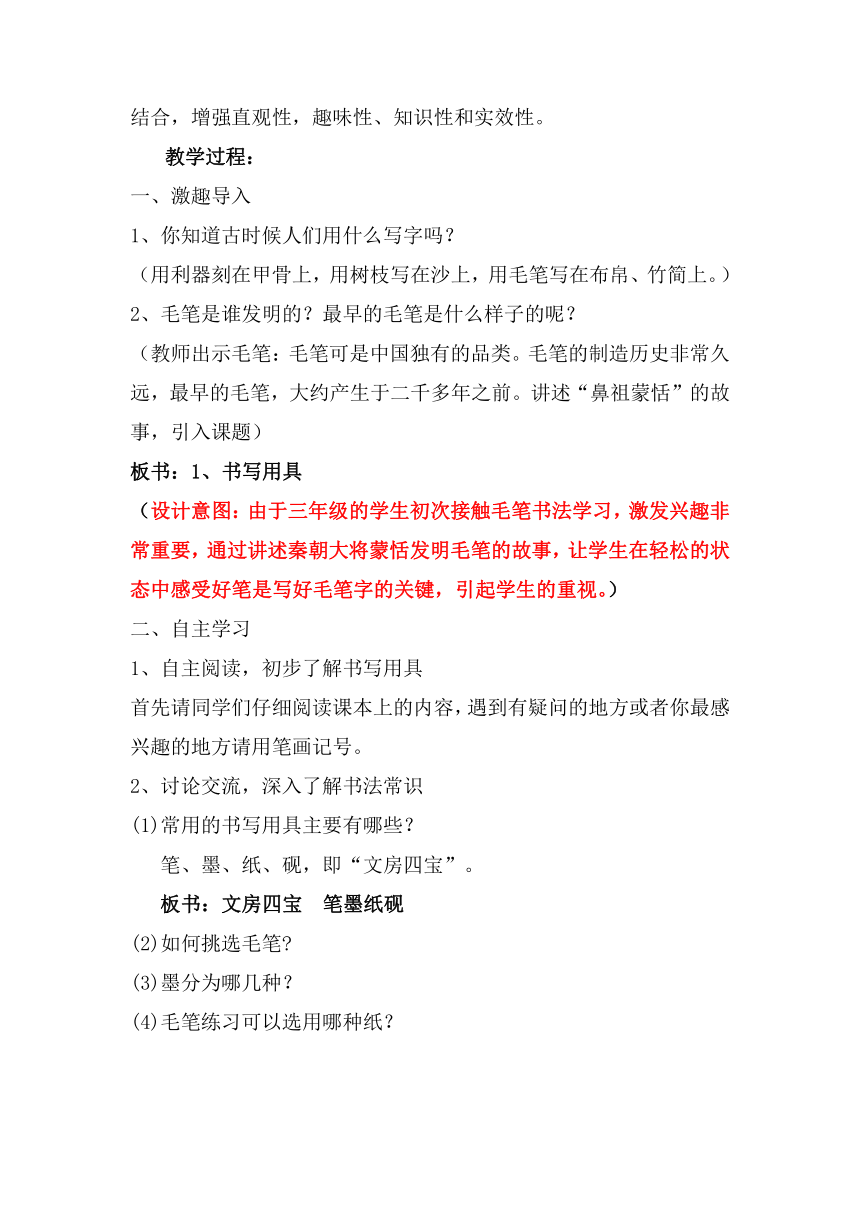 结合，增强直观性，趣味性、知识性和实效性。

教学过程：

一、激趣导入

1、你知道古时候人们用什么写字吗？

（用利器刻在甲骨上，用树枝写在沙上，用毛笔写在布帛、竹简上。）

2、毛笔是谁发明的？最早的毛笔是什么样子的呢？

（教师出示毛笔：毛笔可是中国独有的品类。毛笔的制造历史非常久远，最早的毛笔，大约产生于二千多年之前。讲述“鼻祖蒙恬”的故事，引入课题）

板书：1、书写用具

（设计意图：由于三年级的学生初次接触毛笔书法学习，激发兴趣非常重要，通过讲述秦朝大将蒙恬发明毛笔的故事，让学生在轻松的状态中感受好笔是写好毛笔字的关键，引起学生的重视。）

二、自主学习

1、自主阅读，初步了解书写用具

首先请同学们仔细阅读课本上的内容，遇到有疑问的地方或者你最感兴趣的地方请用笔画记号。

2、讨论交流，深入了解书法常识

(1)常用的书写用具主要有哪些？

笔、墨、纸、砚，即“文房四宝”。

板书：文房四宝　笔墨纸砚

(2)如何挑选毛笔？

(3)墨分为哪几种？

(4)毛笔练习可以选用哪种纸？